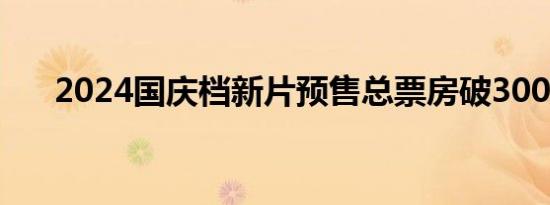 2024国庆档新片预售总票房破300